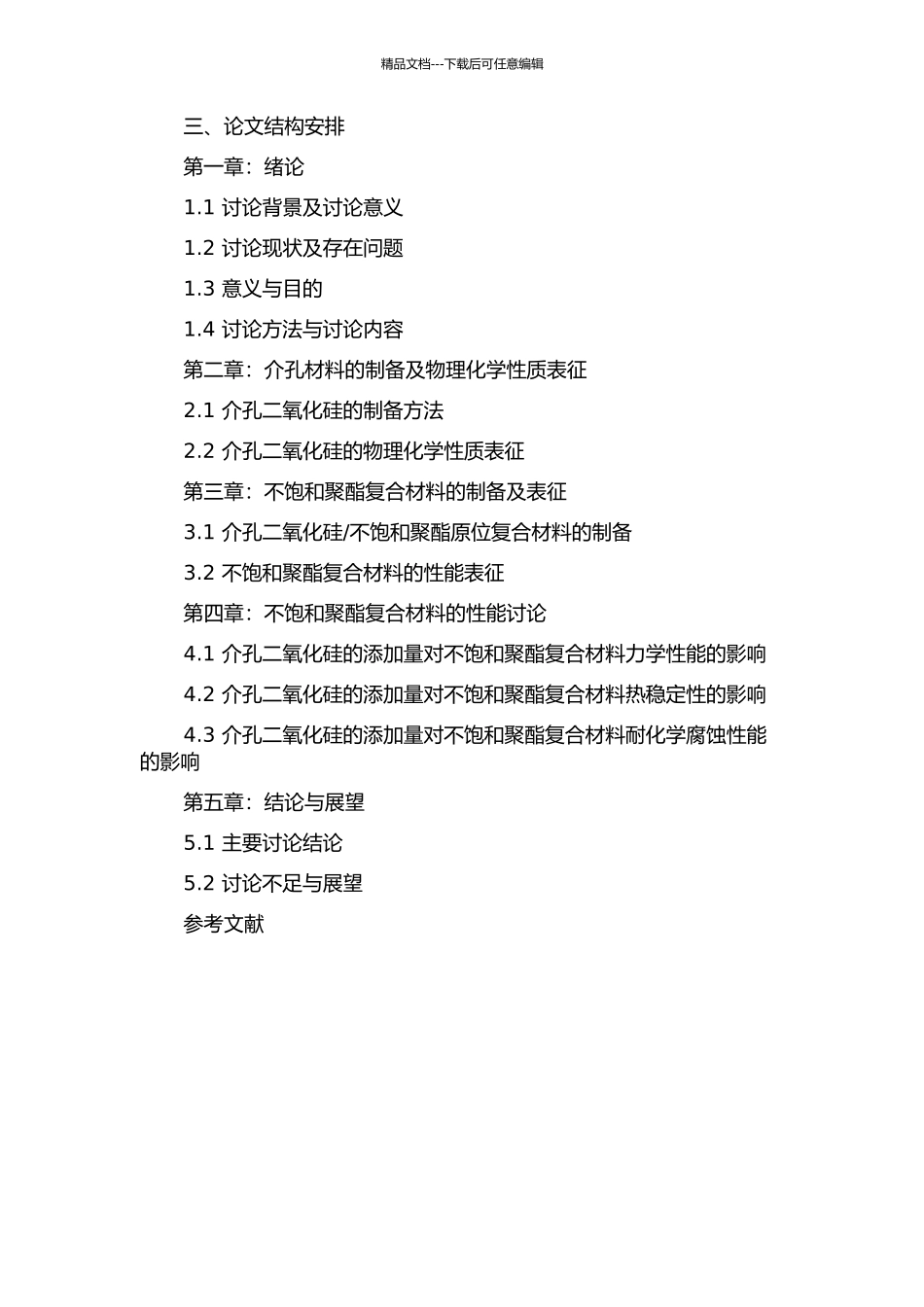 精品文档---下载后可任意编辑

三、论文结构安排

第一章：绪论

1.1 讨论背景及讨论意义

1.2 讨论现状及存在问题

1.3 意义与目的

1.4 讨论方法与讨论内容

第二章：介孔材料的制备及物理化学性质表征

2.1 介孔二氧化硅的制备方法

2.2 介孔二氧化硅的物理化学性质表征

第三章：不饱和聚酯复合材料的制备及表征

3.1 介孔二氧化硅/不饱和聚酯原位复合材料的制备

3.2 不饱和聚酯复合材料的性能表征

第四章：不饱和聚酯复合材料的性能讨论

4.1 介孔二氧化硅的添加量对不饱和聚酯复合材料力学性能的影响

4.2 介孔二氧化硅的添加量对不饱和聚酯复合材料热稳定性的影响

4.3 介孔二氧化硅的添加量对不饱和聚酯复合材料耐化学腐蚀性能的影响

第五章：结论与展望

5.1 主要讨论结论

5.2 讨论不足与展望

参考文献